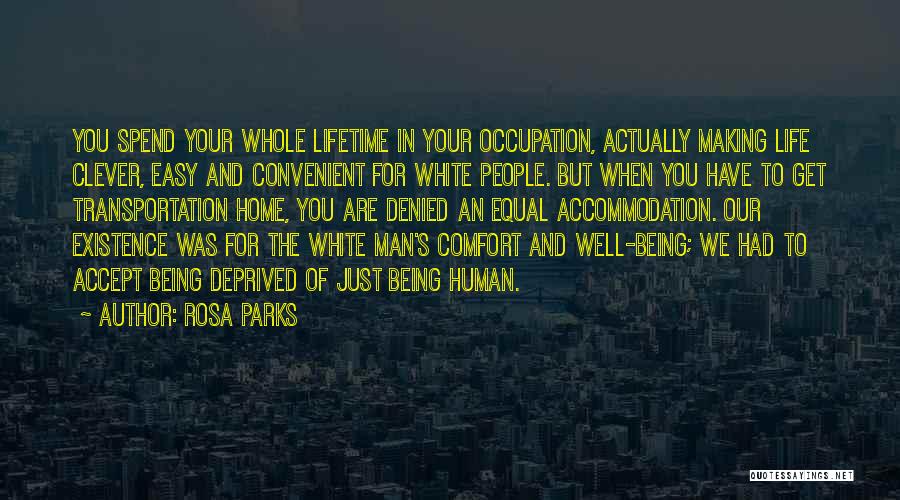 YOU SPEND YOUR WHOLE LIFETIME IN YOUR OCCUPATION, ACTUALLY MAKING LIFE CLEVER, EASY AND CONVENIENT FOR WHITE PEOPLE. BUT WHEN YOU HAVE TO GET TRANSPORTATION HOME, YOU ARE DENIED AN EQUAL ACCOMMODATION. OUR EXISTENCE WAS FOR THE WHITE MAN'S COMFORT AND WELL-BEING; WE HAD TO ACCEPT BEING DEPRIVED OF JUST BEING HUMAN.

~ AUTHOR: ROSA PARKS

QUOTESSAYINGS.NET